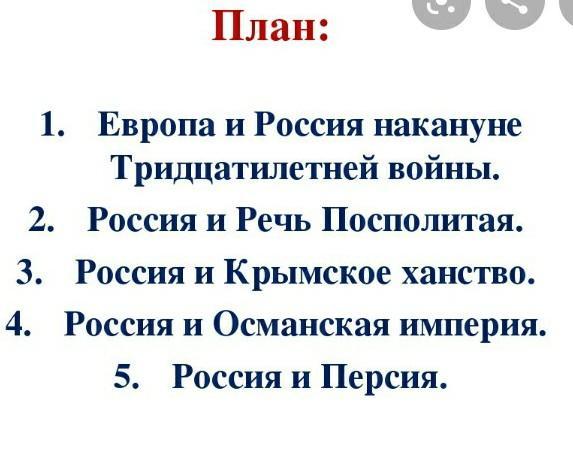 План:

1. Европа и Россия накануне Тридцатилетней войны.
2. Россия и Речь Посполитая.
3. Россия и Крымское ханство.
4. Россия и Османская империя.
5. Россия и Персия.